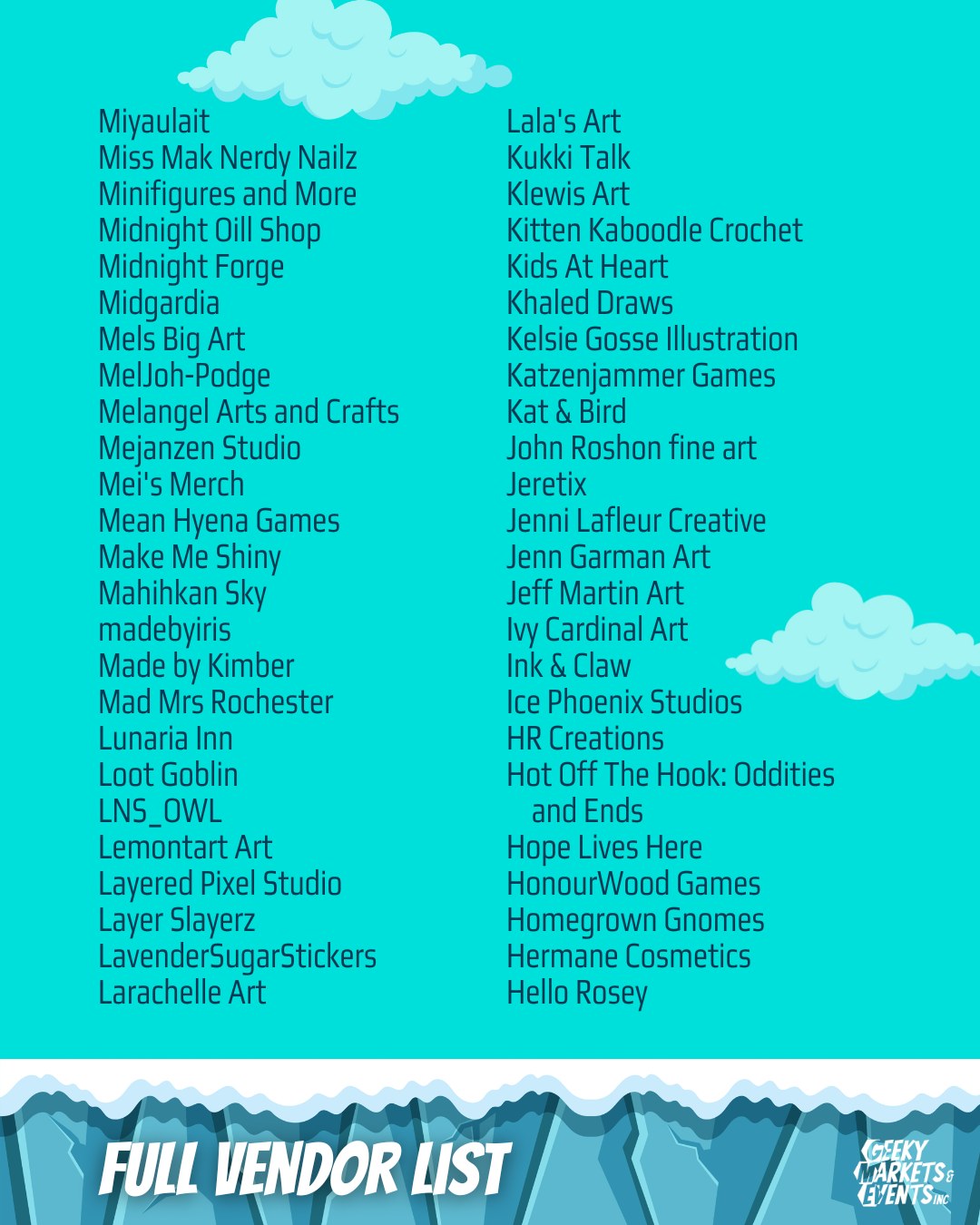 Miyaulait
Miss Mak Nerdy Nailz
Minifigures and More
Midnight Oill Shop
Midnight Forge
Midgardia
Mels Big Art
MelJoh-Podge
Melangel Arts and Crafts
Mejanzen Studio
Mei's Merch
Mean Hyena Games
Make Me Shiny
Mahihkan Sky
madebyiris
Made by Kimber
Mad Mrs Rochester
Lunaria Inn
Loot Goblin
LNS_OWL
Lemontart Art
Layered Pixel Studio
Layer Slayerz
LavenderSugarStickers
Larachelle Art

Lala's Art
Kukki Talk
Klewis Art
Kitten Kaboodle Crochet
Kids At Heart
Khaled Draws
Kelsie Gosse Illustration
Katzenjammer Games
Kat & Bird
John Roshon fine art
Jeretix
Jenni Lafleur Creative
Jenn Garman Art
Jeff Martin Art
Ivy Cardinal Art
Ink & Claw
Ice Phoenix Studios
HR Creations
Hot Off The Hook: Oddities and Ends
Hope Lives Here
HonourWood Games
Homegrown Gnomes
Hermane Cosmetics
Hello Rosey

FULL VENDOR LIST

GEEKY MARKETS & EVENTS INC